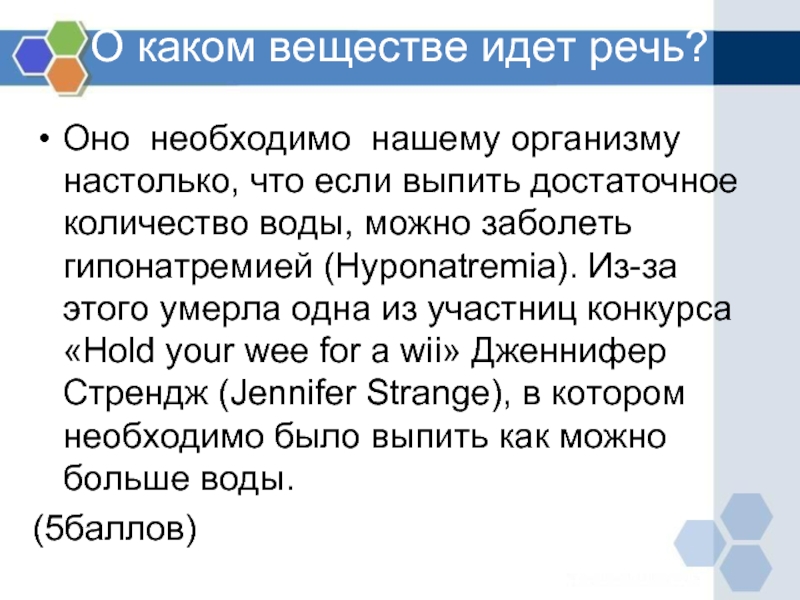 О каком веществе идет речь?

• Оно необходимо нашему организму настолько, что если выпить достаточное количество воды, можно заболеть гипонатремией (Hyponatremia). Из-за этого умерла одна из участниц конкурса «Hold your wee for a wii» Дженнифер Стрендж (Jennifer Strange), в котором необходимо было выпить как можно больше воды.

(5баллов)